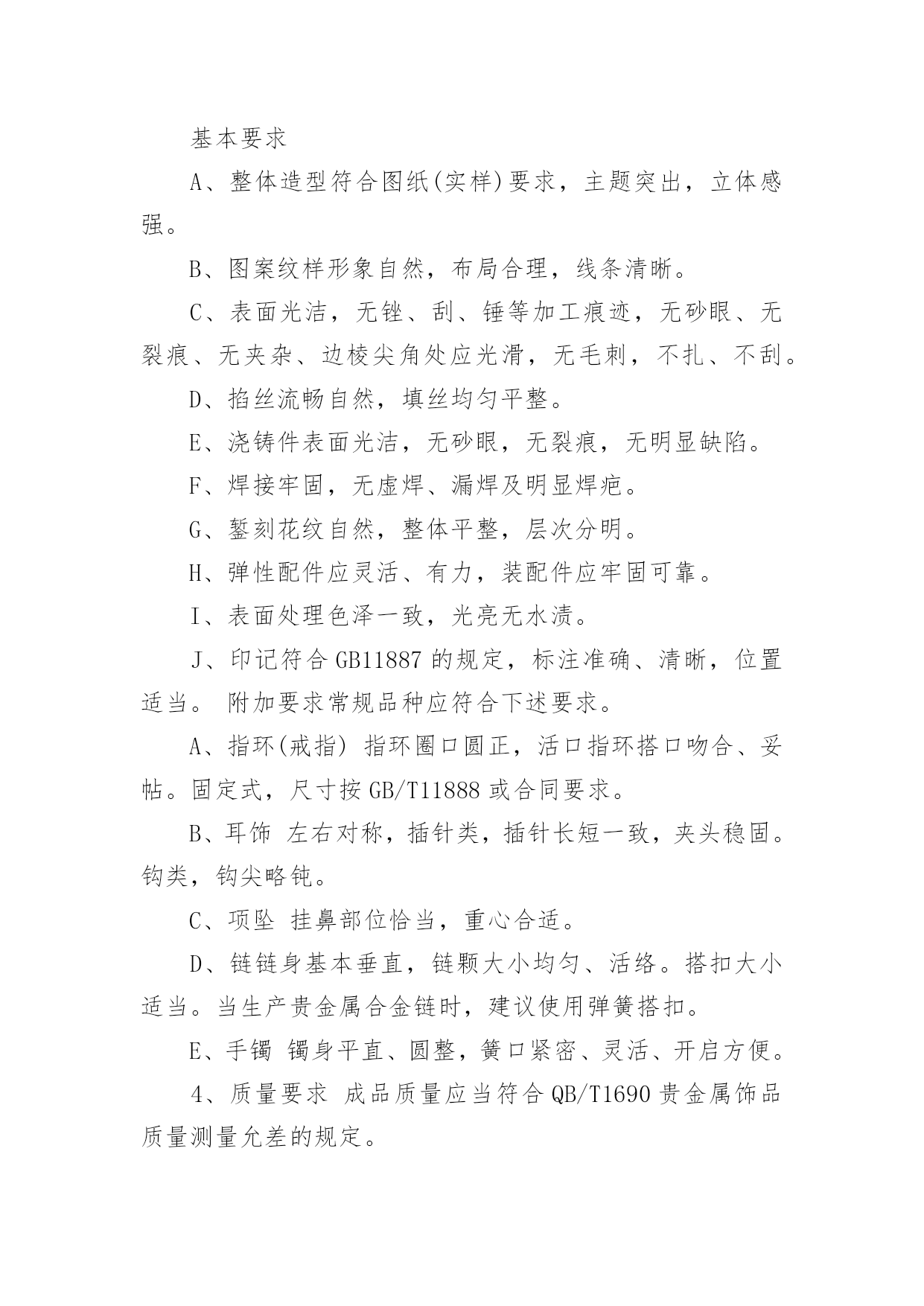 基本要求

A、整体造型符合图纸(实样)要求，主题突出，立体感强。

B、图案纹样形象自然，布局合理，线条清晰。

C、表面光洁，无锉、刮、锤等加工痕迹，无砂眼、无裂痕、无夹杂、边棱尖角处应光滑，无毛刺，不扎、不刮。

D、掐丝流畅自然，填丝均匀平整。

E、浇铸件表面光洁，无砂眼，无裂痕，无明显缺陷。

F、焊接牢固，无虚焊、漏焊及明显焊疤。

G、錾刻花纹自然，整体平整，层次分明。

H、弹性配件应灵活、有力，装配件应牢固可靠。

I、表面处理色泽一致，光亮无水渍。

J、印记符合 GB11887 的规定，标注准确、清晰，位置适当。 附加要求常规品种应符合下述要求。

A、指环(戒指) 指环圈口圆正，活口指环搭口吻合、妥帖。固定式，尺寸按 GB/T11888 或合同要求。

B、耳饰 左右对称，插针类，插针长短一致，夹头稳固。钩类，钩尖略钝。

C、项坠 挂鼻部位恰当，重心合适。

D、链链身基本垂直，链颗大小均匀、活络。搭扣大小适当。当生产贵金属合金链时，建议使用弹簧搭扣。

E、手镯 镯身平直、圆整，簧口紧密、灵活、开启方便。

4、质量要求 成品质量应当符合 QB/T1690 贵金属饰品质量测量允差的规定。